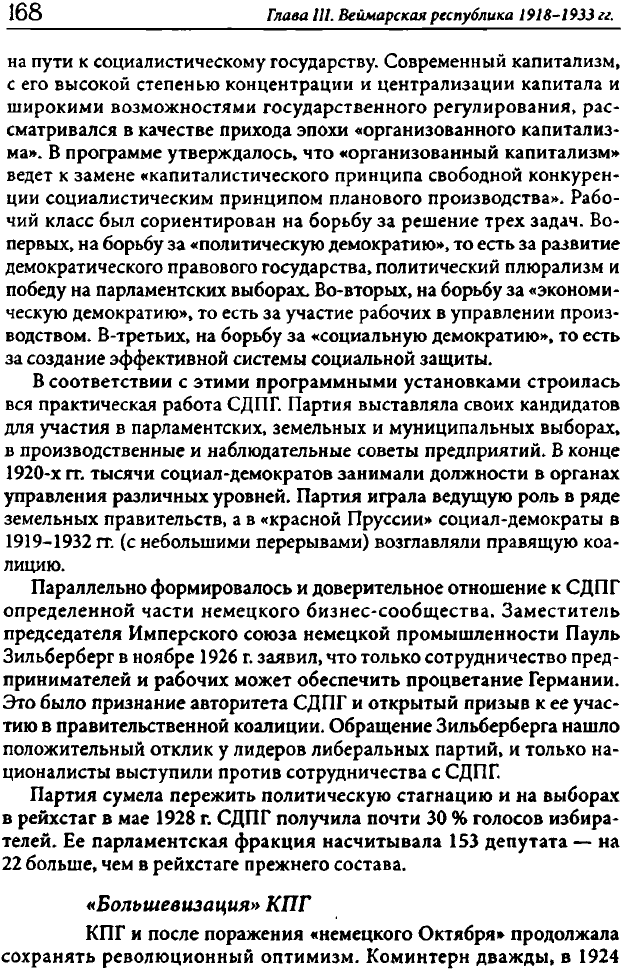 168

Глава III. Веймарская республика 1918–1933 гг.

на пути к социалистическому государству. Современный капитализм, с его высокой степенью концентрации и централизации капитала и широкими возможностями государственного регулирования, рассматривался в качестве прихода эпохи «организованного капитализма». В программе утверждалось, что «организованный капитализм» ведет к замене «капиталистического принципа свободной конкуренции социалистическим принципом планового производства». Рабочий класс был сориентирован на борьбу за решение трех задач. Во-первых, на борьбу за «политическую демократию», то есть за развитие демократического правового государства, политический плюрализм и победу на парламентских выборах. Во-вторых, на борьбу за «экономическую демократию», то есть за участие рабочих в управлении производством. В-третьих, на борьбу за «социальную демократию», то есть за создание эффективной системы социальной защиты.

В соответствии с этими программными установками строилась вся практическая работа СДПГ. Партия выставляла своих кандидатов для участия в парламентских, земельных и муниципальных выборах, в производственные и наблюдательные советы предприятий. В конце 1920-х гг. тысячи социал-демократов занимали должности в органах управления различных уровней. Партия играла ведущую роль в ряде земельных правительств, а в «красной Пруссии» социал-демократы в 1919–1932 гг. (с небольшими перерывами) возглавляли правящую коалицию.

Параллельно формировалось и доверительное отношение к СДПГ определенной части немецкого бизнес-сообщества. Заместитель председателя Имперского союза немецкой промышленности Пауль Зильберберг в ноябре 1926 г. заявил, что только сотрудничество предпринимателей и рабочих может обеспечить процветание Германии. Это было признание авторитета СДПГ и открытый призыв к ее участию в правительственной коалиции. Обращение Зильберберга нашло положительный отклик у лидеров либеральных партий, и только националисты выступили против сотрудничества с СДПГ.

Партия сумела пережить политическую стагнацию и на выборах в рейхстаг в мае 1928 г. СДПГ получила почти 30 % голосов избирателей. Ее парламентская фракция насчитывала 153 депутата — на 22 больше, чем в рейхстаге прежнего состава.

«Большевизация» КПГ

КПГ и после поражения «немецкого Октября» продолжала сохранять революционный оптимизм. Коминтерн дважды, в 1924